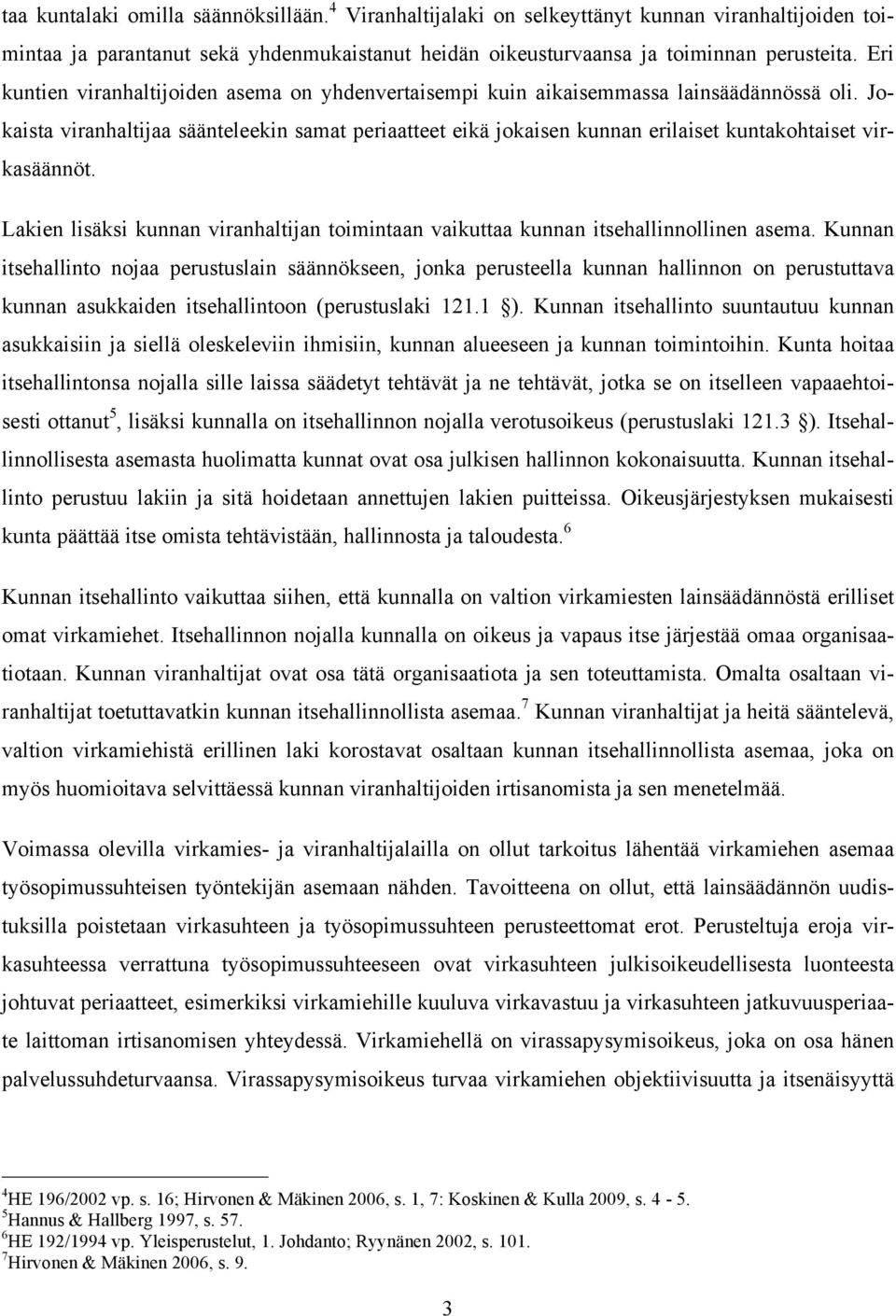 taa kuntalaki omilla säännöksillään.$^4$ Viranhaltijalaki on selkeyttänyt kunnan viranhaltijoiden toimintaa ja parantanut sekä yhdenmukaistanut heidän oikeusturvaansa ja toiminnan perusteita. Eri kuntien viranhaltijoiden asema on yhdenvertaisempi kuin aikaisemmassa lainsäädännössä oli. Jokaista viranhaltijaa säänteleekin samat periaatteet eikä jokaisen kunnan erilaiset kuntakohtaiset virkasäännöt.

Lakien lisäksi kunnan viranhaltijan toimintaan vaikuttaa kunnan itsehallinnollinen asema. Kunnan itsehallinto nojaa perustuslain säännökseen, jonka perusteella kunnan hallinnon on perustuttava kunnan asukkaiden itsehallintoon (perustuslaki 121.1 §). Kunnan itsehallinto suuntautuu kunnan asukkaisiin ja siellä oleskeleviin ihmisiin, kunnan alueeseen ja kunnan toimintoihin. Kunta hoitaa itsehallintonsa nojalla sille laissa säädetyt tehtävät ja ne tehtävät, jotka se on itselleen vapaaehtoisesti ottanut$^5$, lisäksi kunnalla on itsehallinnon nojalla verotusoikeus (perustuslaki 121.3 §). Itsehallinnollisesta asemasta huolimatta kunnat ovat osa julkisen hallinnon kokonaisuutta. Kunnan itsehallinto perustuu lakiin ja sitä hoidetaan annettujen lakien puitteissa. Oikeusjärjestyksen mukaisesti kunta päättää itse omista tehtävistään, hallinnosta ja taloudesta.$^6$

Kunnan itsehallinto vaikuttaa siihen, että kunnalla on valtion virkamiesten lainsäädännöstä erilliset omat virkamiehet. Itsehallinnon nojalla kunnalla on oikeus ja vapaus itse järjestää omaa organisaatiotaan. Kunnan viranhaltijat ovat osa tätä organisaatiota ja sen toteuttamista. Omalta osaltaan viranhaltijat toetuttavatkin kunnan itsehallinnollista asemaa.$^7$ Kunnan viranhaltijat ja heitä sääntelevä, valtion virkamiehistä erillinen laki korostavat osaltaan kunnan itsehallinnollista asemaa, joka on myös huomioitava selvittäessä kunnan viranhaltijoiden irtisanomista ja sen menetelmää.

Voimassa olevilla virkamies- ja viranhaltijalailla on ollut tarkoitus lähentää virkamiehen asemaa työsopimussuhteisen työntekijän asemaan nähden. Tavoitteena on ollut, että lainsäädännön uudistuksilla poistetaan virkasuhteen ja työsopimussuhteen perusteettomat erot. Perusteltuja eroja virkasuhteessa verrattuna työsopimussuhteeseen ovat virkasuhteen julkisoikeudellisesta luonteesta johtuvat periaatteet, esimerkiksi virkamiehille kuuluva virkavastuu ja virkasuhteen jatkuvuusperiaate laittoman irtisanomisen yhteydessä. Virkamiehellä on virassapysymisoikeus, joka on osa hänen palvelussuhdeturvaansa. Virassapysymisoikeus turvaa virkamiehen objektiivisuutta ja itsenäisyyttä

$^4$HE 196/2002 vp. s. 16; Hirvonen & Mäkinen 2006, s. 1, 7: Koskinen & Kulla 2009, s. 4 - 5.
$^5$Hannus & Hallberg 1997, s. 57.
$^6$HE 192/1994 vp. Yleisperustelut, 1. Johdanto; Ryynänen 2002, s. 101.
$^7$Hirvonen & Mäkinen 2006, s. 9.

3